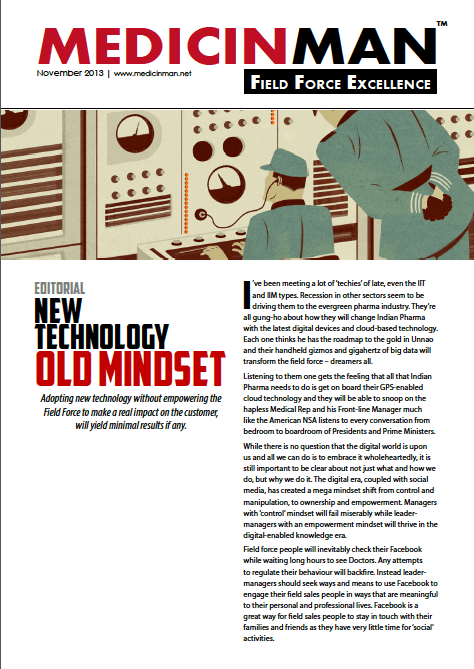 MEDICINMAN™

November 2013 | www.medicinman.net

FIELD FORCE EXCELLENCE

EDITORIAL

NEW TECHNOLOGY OLD MINDSET

Adopting new technology without empowering the Field Force to make a real impact on the customer, will yield minimal results if any.

I've been meeting a lot of 'techies' of late, even the IIT and IIM types. Recession in other sectors seem to be driving them to the evergreen pharma industry. They're all gung-ho about how they will change Indian Pharma with the latest digital devices and cloud-based technology. Each one thinks he has the roadmap to the gold in Unnao and their handheld gizmos and gigahertz of big data will transform the field force – dreamers all.

Listening to them one gets the feeling that all that Indian Pharma needs to do is get on board their GPS-enabled cloud technology and they will be able to snoop on the hapless Medical Rep and his Front-line Manager much like the American NSA listens to every conversation from bedroom to boardroom of Presidents and Prime Ministers.

While there is no question that the digital world is upon us and all we can do is to embrace it wholeheartedly, it is still important to be clear about not just what and how we do, but why we do it. The digital era, coupled with social media, has created a mega mindset shift from control and manipulation, to ownership and empowerment. Managers with 'control' mindset will fail miserably while leader-managers with an empowerment mindset will thrive in the digital-enabled knowledge era.

Field force people will inevitably check their Facebook while waiting long hours to see Doctors. Any attempts to regulate their behaviour will backfire. Instead leader-managers should seek ways and means to use Facebook to engage their field sales people in ways that are meaningful to their personal and professional lives. Facebook is a great way for field sales people to stay in touch with their families and friends as they have very little time for 'social' activities.